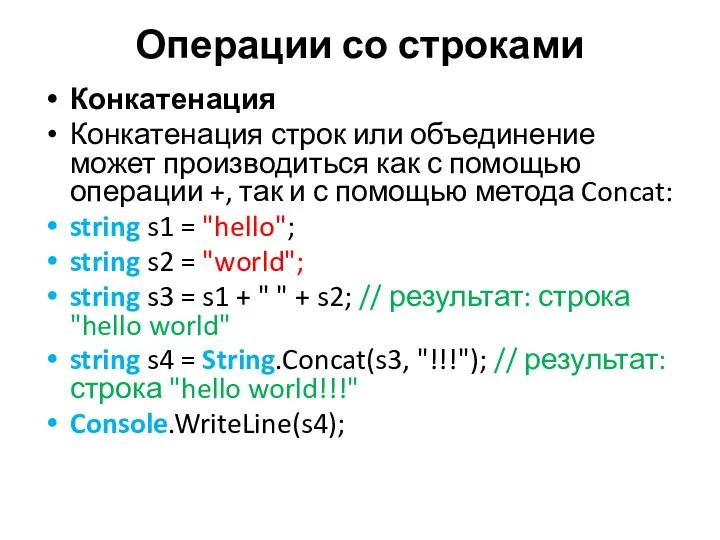 Операции со строками

• Конкатенация
• Конкатенация строк или объединение может производиться как с помощью операции +, так и с помощью метода Concat:
• string s1 = "hello";
• string s2 = "world";
• string s3 = s1 + " " + s2; // результат: строка "hello world"
• string s4 = String.Concat(s3, "!!!"); // результат: строка "hello world!!!"
• Console.WriteLine(s4);